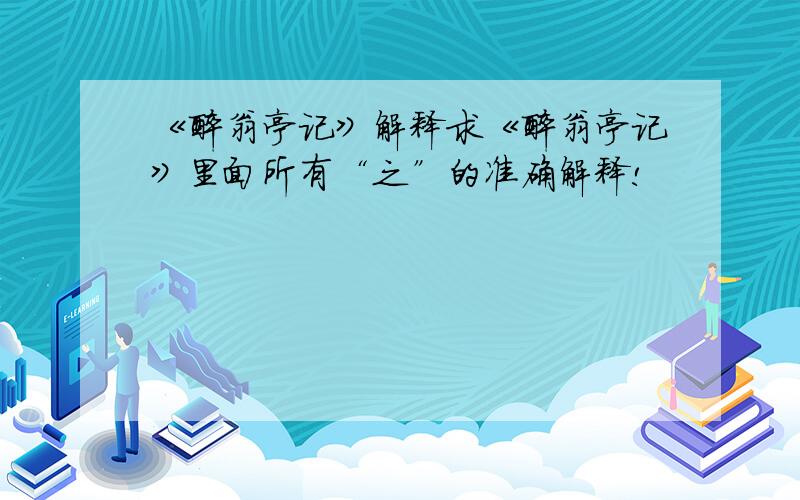 《醉翁亭记》解释求《醉翁亭记》里面所有“之”的准确解释!

E-LEARNING